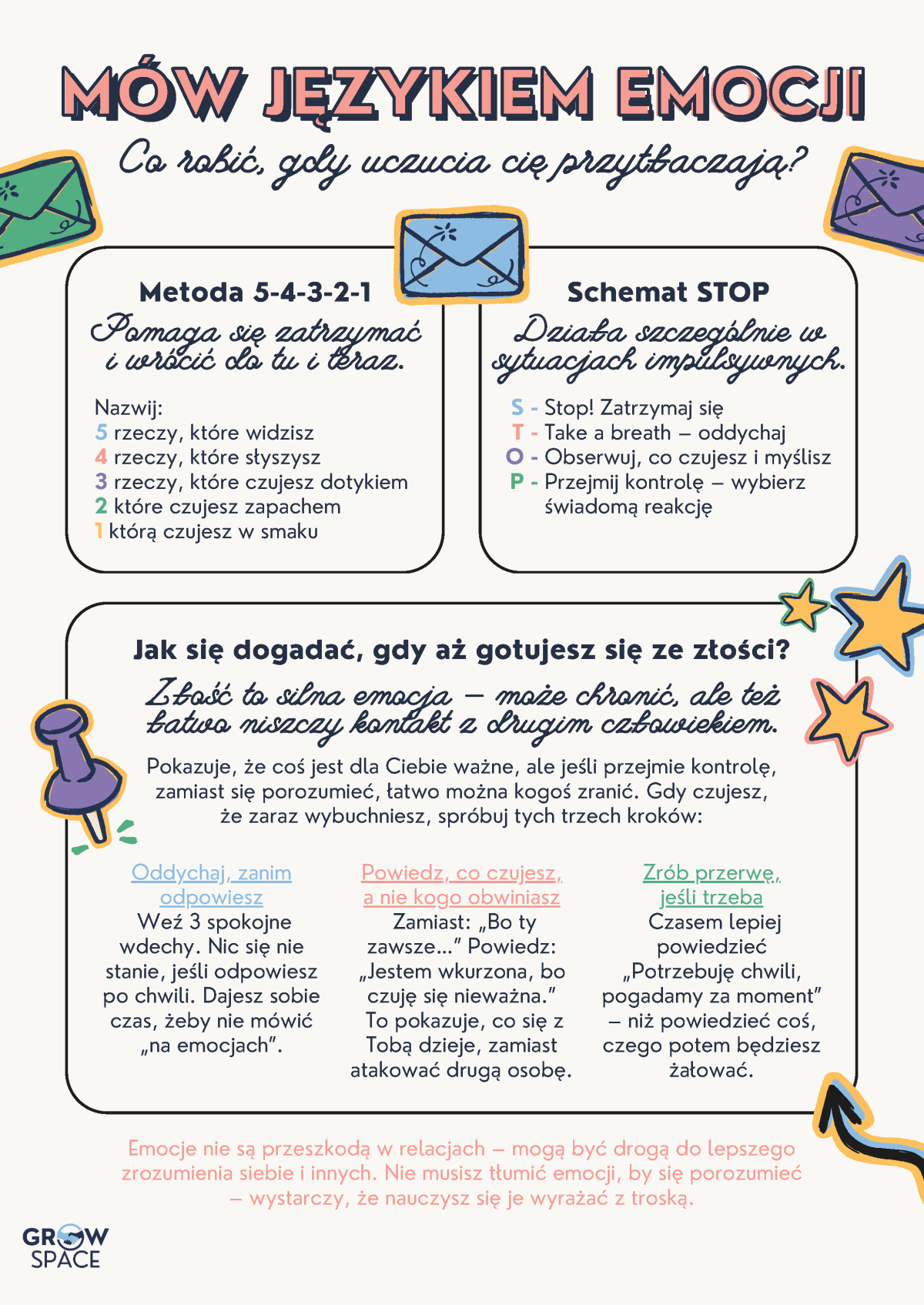 MÓW JĘZYKIEM EMOCJI

Co robić, gdy uczucia cię przytłaczają?

Metoda 5-4-3-2-1

Pomaga się zatrzymać i wrócić do tu i teraz.

Nazwij:
5 rzeczy, które widzisz
4 rzeczy, które słyszysz
3 rzeczy, które czujesz dotykiem
2 które czujesz zapachem
1 którą czujesz w smaku

Schemat STOP

Działa szczególnie w sytuacjach impulsywnych.

S - Stop! Zatrzymaj się
T - Take a breath – oddychaj
O - Obserwuj, co czujesz i myślisz
P - Przejmij kontrolę – wybierz świadomą reakcję

Jak się dogadać, gdy aż gotujesz się ze złości?

Złość to silna emocja – może chronić, ale też łatwo niszczy kontakt z drugim człowiekiem.

Pokazuje, że coś jest dla Ciebie ważne, ale jeśli przejmie kontrolę, zamiast się porozumieć, łatwo można kogoś zranić. Gdy czujesz, że zaraz wybuchniesz, spróbuj tych trzech kroków:

Oddychaj, zanim odpowiesz
Weź 3 spokojne wdechy. Nic się nie stanie, jeśli odpowiesz po chwili. Dajesz sobie czas, żeby nie mówić „na emocjach”.

Powiedz, co czujesz, a nie kogo obwiniasz
Zamiast: „Bo ty zawsze...” Powiedz: „Jestem wkurzona, bo czuję się nieważna.” To pokazuje, co się z Tobą dzieje, zamiast atakować drugą osobę.

Zrób przerwę, jeśli trzeba
Czasem lepiej powiedzieć „Potrzebuję chwili, pogadamy za moment” – niż powiedzieć coś, czego potem będziesz żałować.

Emocje nie są przeszkodą w relacjach – mogą być drogą do lepszego zrozumienia siebie i innych. Nie musisz tłumić emocji, by się porozumieć – wystarczy, że nauczysz się je wyrażać z troską.

GROW SPACE